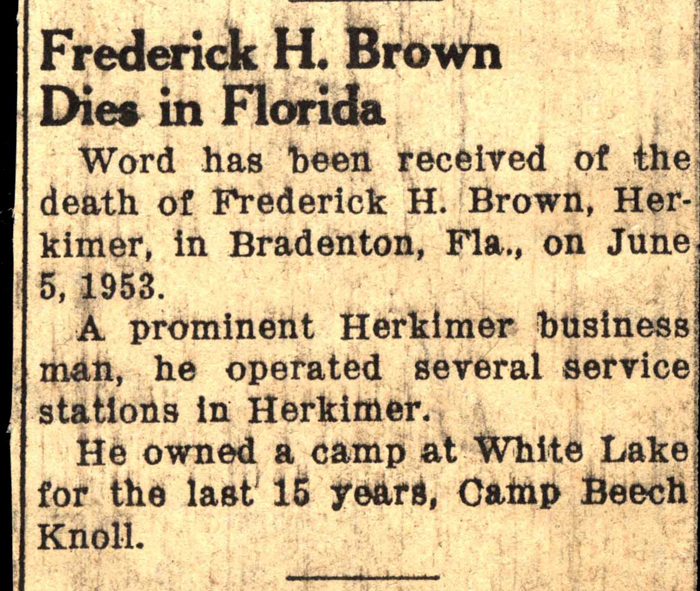 Frederick H. Brown
Dies in Florida

Word has been received of the death of Frederick H. Brown, Herkimer, in Bradenton, Fla., on June 5, 1953.

A prominent Herkimer business man, he operated several service stations in Herkimer.

He owned a camp at White Lake for the last 15 years, Camp Beech Knoll.